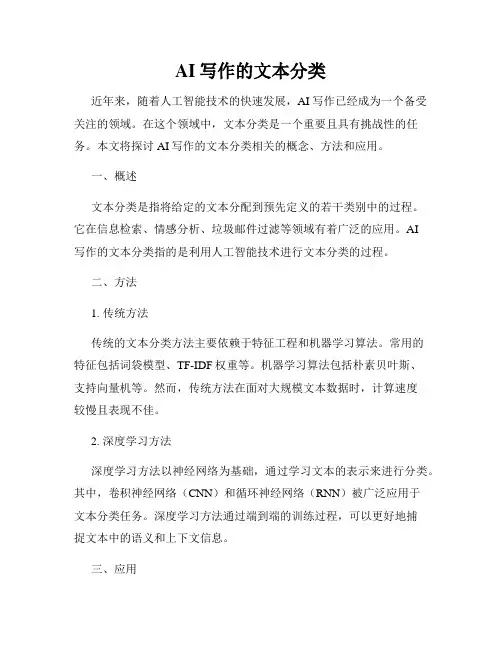 AI 写作的文本分类

近年来，随着人工智能技术的快速发展，AI 写作已经成为一个备受关注的领域。在这个领域中，文本分类是一个重要且具有挑战性的任务。本文将探讨 AI 写作的文本分类相关的概念、方法和应用。

一、概述

文本分类是指将给定的文本分配到预先定义的若干类别中的过程。它在信息检索、情感分析、垃圾邮件过滤等领域有着广泛的应用。AI 写作的文本分类指的是利用人工智能技术进行文本分类的过程。

二、方法

1. 传统方法

传统的文本分类方法主要依赖于特征工程和机器学习算法。常用的特征包括词袋模型、TF-IDF 权重等。机器学习算法包括朴素贝叶斯、支持向量机等。然而，传统方法在面对大规模文本数据时，计算速度较慢且表现不佳。

2. 深度学习方法

深度学习方法以神经网络为基础，通过学习文本的表示来进行分类。其中，卷积神经网络（CNN）和循环神经网络（RNN）被广泛应用于文本分类任务。深度学习方法通过端到端的训练过程，可以更好地捕捉文本中的语义和上下文信息。

三、应用